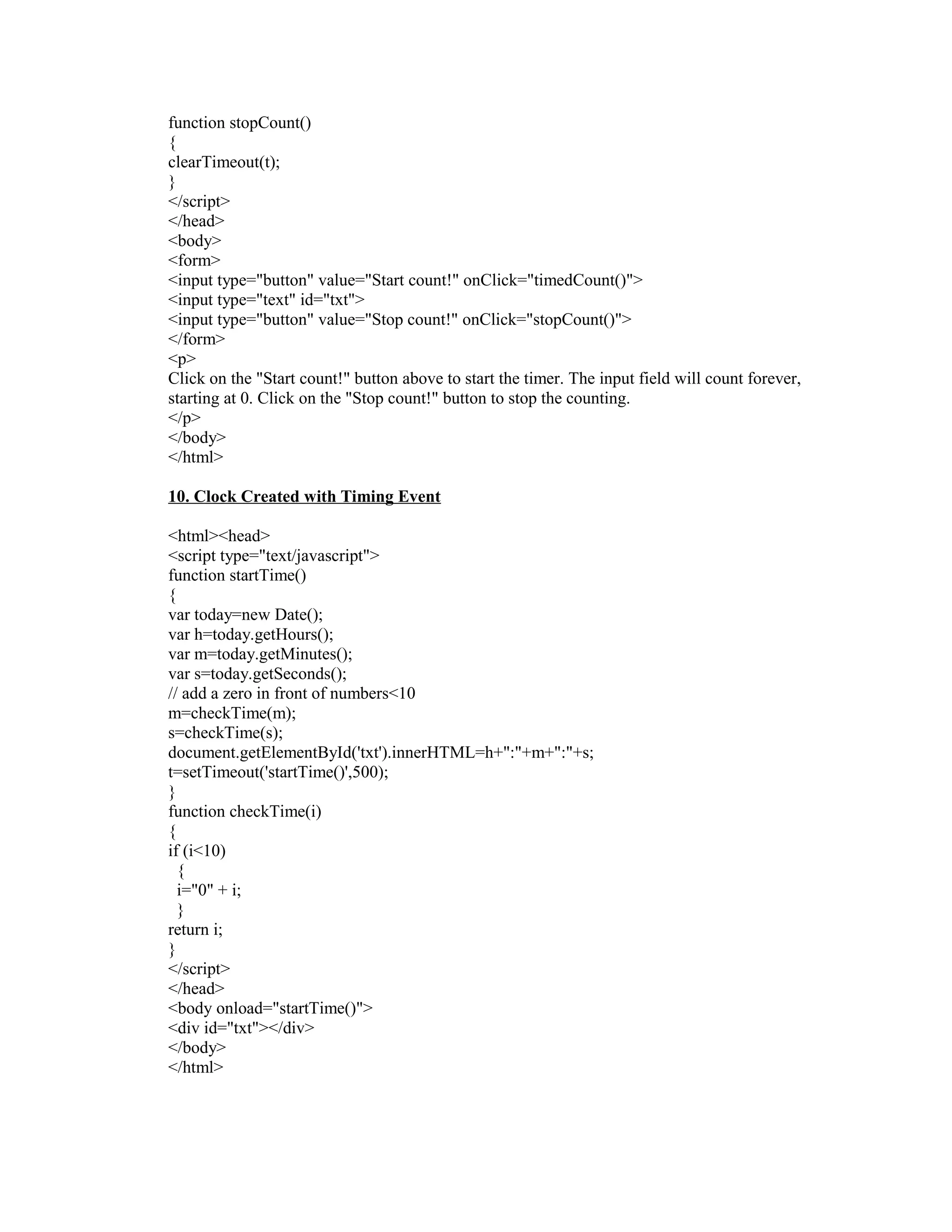 function stopCount()
{
clearTimeout(t);
}
</script>
</head>
<body>
<form>
<input type="button" value="Start count!" onClick="timedCount()">
<input type="text" id="txt">
<input type="button" value="Stop count!" onClick="stopCount()">
</form>
<p>
Click on the "Start count!" button above to start the timer. The input field will count forever, starting at 0. Click on the "Stop count!" button to stop the counting.
</p>
</body>
</html>

10. Clock Created with Timing Event

<html><head>
<script type="text/javascript">
function startTime()
{
var today=new Date();
var h=today.getHours();
var m=today.getMinutes();
var s=today.getSeconds();
// add a zero in front of numbers<10
m=checkTime(m);
s=checkTime(s);
document.getElementById('txt').innerHTML=h+":"+m+":"+s;
t=setTimeout('startTime()',500);
}
function checkTime(i)
{
if (i<10)
 {
 i="0" + i;
 }
return i;
}
</script>
</head>
<body onload="startTime()">
<div id="txt"></div>
</body>
</html>